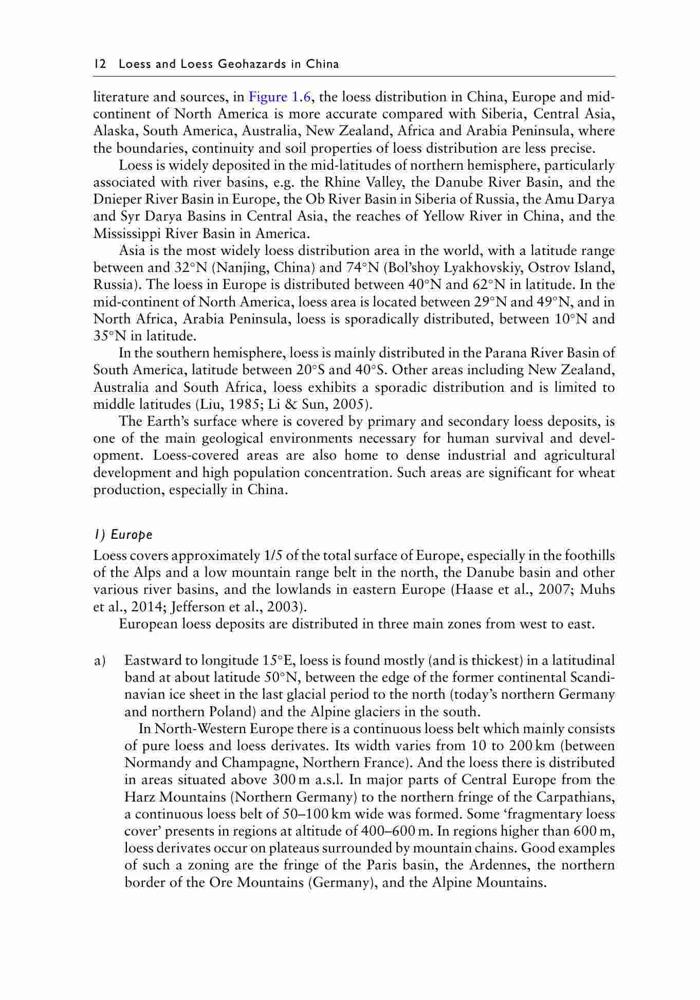 12 Loess and Loess Geohazards in China

literature and sources, in Figure 1.6, the loess distribution in China, Europe and mid-continent of North America is more accurate compared with Siberia, Central Asia, Alaska, South America, Australia, New Zealand, Africa and Arabia Peninsula, where the boundaries, continuity and soil properties of loess distribution are less precise.

Loess is widely deposited in the mid-latitudes of northern hemisphere, particularly associated with river basins, e.g. the Rhine Valley, the Danube River Basin, and the Dnieper River Basin in Europe, the Ob River Basin in Siberia of Russia, the Amu Darya and Syr Darya Basins in Central Asia, the reaches of Yellow River in China, and the Mississippi River Basin in America.

Asia is the most widely loess distribution area in the world, with a latitude range between and 32°N (Nanjing, China) and 74°N (Bol'shoy Lyakhovskiy, Ostrov Island, Russia). The loess in Europe is distributed between 40°N and 62°N in latitude. In the mid-continent of North America, loess area is located between 29°N and 49°N, and in North Africa, Arabia Peninsula, loess is sporadically distributed, between 10°N and 35°N in latitude.

In the southern hemisphere, loess is mainly distributed in the Parana River Basin of South America, latitude between 20°S and 40°S. Other areas including New Zealand, Australia and South Africa, loess exhibits a sporadic distribution and is limited to middle latitudes (Liu, 1985; Li & Sun, 2005).

The Earth's surface where is covered by primary and secondary loess deposits, is one of the main geological environments necessary for human survival and development. Loess-covered areas are also home to dense industrial and agricultural development and high population concentration. Such areas are significant for wheat production, especially in China.

1) Europe

Loess covers approximately 1/5 of the total surface of Europe, especially in the foothills of the Alps and a low mountain range belt in the north, the Danube basin and other various river basins, and the lowlands in eastern Europe (Haase et al., 2007; Muhs et al., 2014; Jefferson et al., 2003).

European loess deposits are distributed in three main zones from west to east.

a) Eastward to longitude 15°E, loess is found mostly (and is thickest) in a latitudinal band at about latitude 50°N, between the edge of the former continental Scandinavian ice sheet in the last glacial period to the north (today's northern Germany and northern Poland) and the Alpine glaciers in the south.

In North-Western Europe there is a continuous loess belt which mainly consists of pure loess and loess derivates. Its width varies from 10 to 200 km (between Normandy and Champagne, Northern France). And the loess there is distributed in areas situated above 300 m a.s.l. In major parts of Central Europe from the Harz Mountains (Northern Germany) to the northern fringe of the Carpathians, a continuous loess belt of 50–100 km wide was formed. Some 'fragmentary loess cover' presents in regions at altitude of 400–600 m. In regions higher than 600 m, loess derivates occur on plateaus surrounded by mountain chains. Good examples of such a zoning are the fringe of the Paris basin, the Ardennes, the northern border of the Ore Mountains (Germany), and the Alpine Mountains.